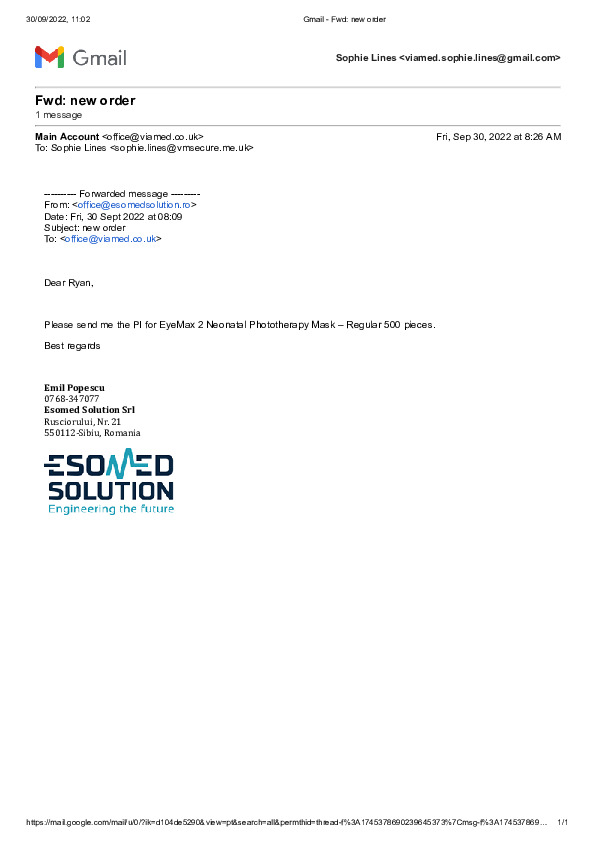 30/09/2022, 11:02 Gmail - Fwd: new order

Gmail

Sophie Lines <viamed.sophie.lines@gmail.com>

Fwd: new order
1 message

Main Account <office@viamed.co.uk> Fri, Sep 30, 2022 at 8:26 AM
To: Sophie Lines <sophie.lines@vmsecure.me.uk>

---------- Forwarded message ---------
From: <office@esomedsolution.ro>
Date: Fri, 30 Sept 2022 at 08:09
Subject: new order
To: <office@viamed.co.uk>

Dear Ryan,

Please send me the PI for EyeMax 2 Neonatal Phototherapy Mask – Regular 500 pieces.

Best regards

Emil Popescu
0768-347077
Esomed Solution Srl
Rusciorului, Nr. 21
550112-Sibiu, Romania

ESOMED
SOLUTION
Engineering the future

https://mail.google.com/mail/u/0/?ik=d104de5290&view=pt&search=all&permthid=thread-f%3A1745378690239645373%7Cmsg-f%3A174537869… 1/1